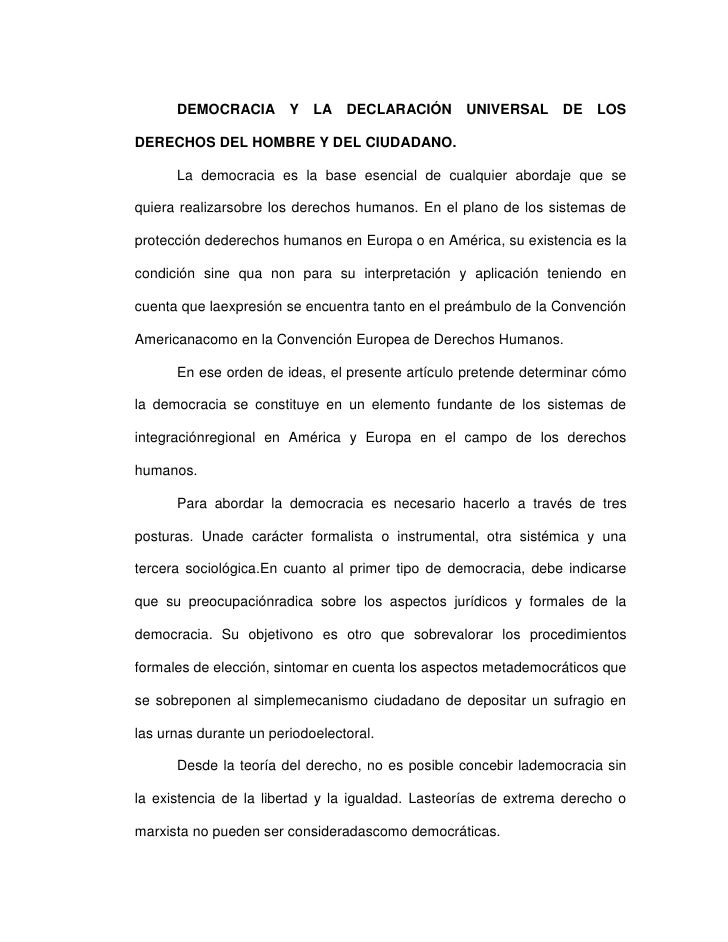 DEMOCRACIA Y LA DECLARACIÓN UNIVERSAL DE LOS DERECHOS DEL HOMBRE Y DEL CIUDADANO.

La democracia es la base esencial de cualquier abordaje que se quiera realizarsobre los derechos humanos. En el plano de los sistemas de protección dederechos humanos en Europa o en América, su existencia es la condición sine qua non para su interpretación y aplicación teniendo en cuenta que laexpresión se encuentra tanto en el preámbulo de la Convención Americanacomo en la Convención Europea de Derechos Humanos.

En ese orden de ideas, el presente artículo pretende determinar cómo la democracia se constituye en un elemento fundante de los sistemas de integraciónregional en América y Europa en el campo de los derechos humanos.

Para abordar la democracia es necesario hacerlo a través de tres posturas. Unade carácter formalista o instrumental, otra sistémica y una tercera sociológica.En cuanto al primer tipo de democracia, debe indicarse que su preocupaciónradica sobre los aspectos jurídicos y formales de la democracia. Su objetivono es otro que sobrevalorar los procedimientos formales de elección, sintomar en cuenta los aspectos metademocráticos que se sobreponen al simplemecanismo ciudadano de depositar un sufragio en las urnas durante un periodoelectoral.

Desde la teoría del derecho, no es posible concebir lademocracia sin la existencia de la libertad y la igualdad. Lasteorías de extrema derecho o marxista no pueden ser consideradascomo democráticas.